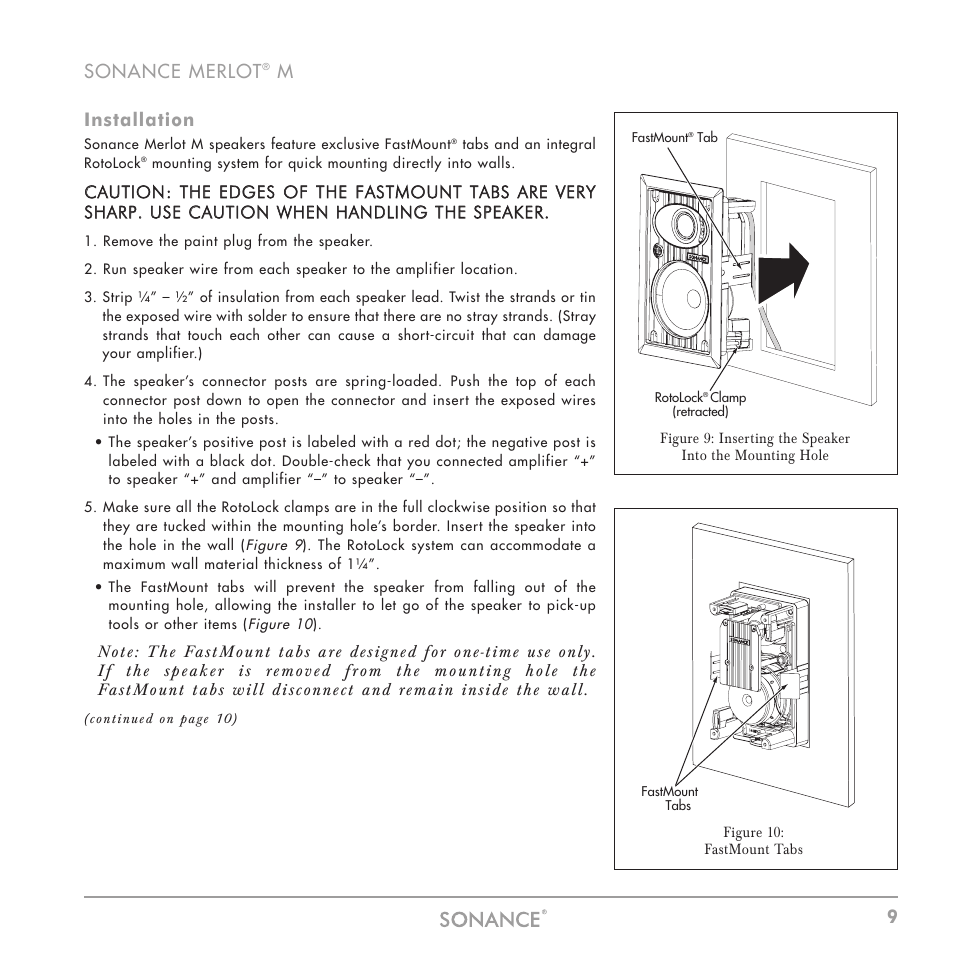 SONANCE MERLOT® M

Installation

Sonance Merlot M speakers feature exclusive FastMount® tabs and an integral RotoLock® mounting system for quick mounting directly into walls.

CAUTION: THE EDGES OF THE FASTMOUNT TABS ARE VERY SHARP. USE CAUTION WHEN HANDLING THE SPEAKER.

1. Remove the paint plug from the speaker.

2. Run speaker wire from each speaker to the amplifier location.

3. Strip ¼" – ½" of insulation from each speaker lead. Twist the strands or tin the exposed wire with solder to ensure that there are no stray strands. (Stray strands that touch each other can cause a short-circuit that can damage your amplifier.)

4. The speaker's connector posts are spring-loaded. Push the top of each connector post down to open the connector and insert the exposed wires into the holes in the posts.

• The speaker's positive post is labeled with a red dot; the negative post is labeled with a black dot. Double-check that you connected amplifier "+" to speaker "+" and amplifier "–" to speaker "–".

5. Make sure all the RotoLock clamps are in the full clockwise position so that they are tucked within the mounting hole's border. Insert the speaker into the hole in the wall (Figure 9). The RotoLock system can accommodate a maximum wall material thickness of 1¼".

• The FastMount tabs will prevent the speaker from falling out of the mounting hole, allowing the installer to let go of the speaker to pick-up tools or other items (Figure 10).

Note: The FastMount tabs are designed for one-time use only. If the speaker is removed from the mounting hole the FastMount tabs will disconnect and remain inside the wall.

(continued on page 10)

FastMount® Tab

RotoLock® Clamp (retracted)

Figure 9: Inserting the Speaker Into the Mounting Hole

FastMount Tabs

Figure 10: FastMount Tabs

SONANCE®

9